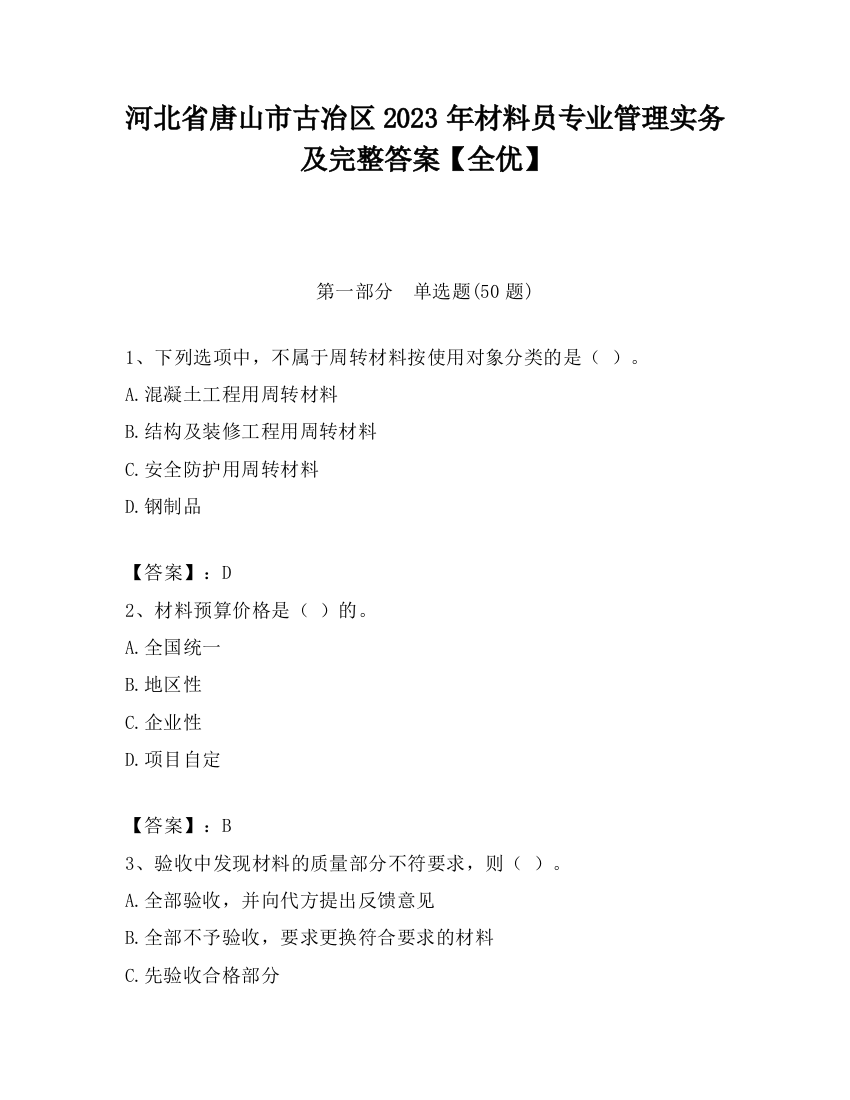 河北省唐山市古冶区2023年材料员专业管理实务及完整答案【全优】

第一部分　单选题(50题)

1、下列选项中，不属于周转材料按使用对象分类的是（ ）。

A.混凝土工程用周转材料

B.结构及装修工程用周转材料

C.安全防护用周转材料

D.钢制品

【答案】：D

2、材料预算价格是（ ）的。

A.全国统一

B.地区性

C.企业性

D.项目自定

【答案】：B

3、验收中发现材料的质量部分不符要求，则（ ）。

A.全部验收，并向代方提出反馈意见

B.全部不予验收，要求更换符合要求的材料

C.先验收合格部分